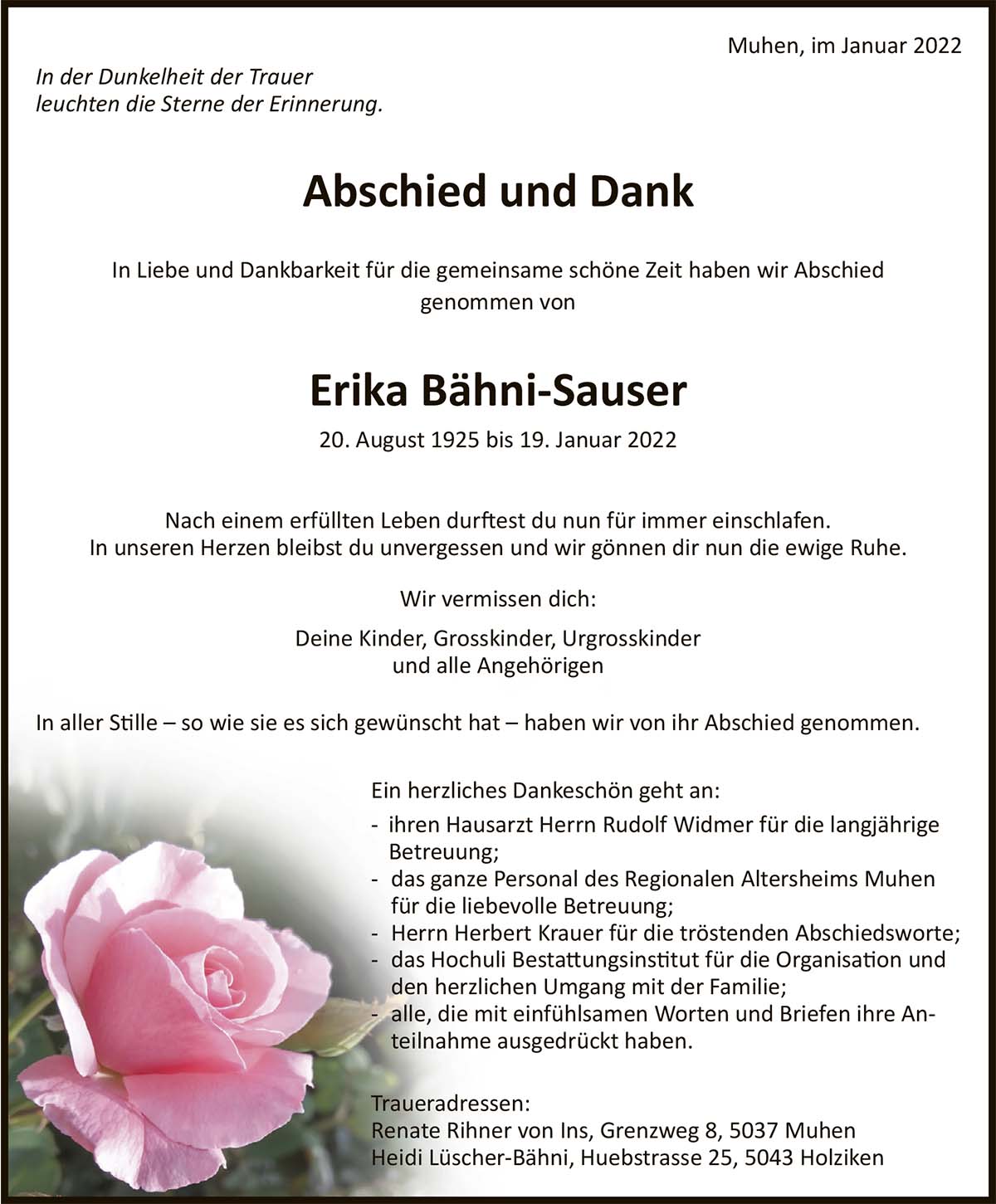 Muhen, im Januar 2022

In der Dunkelheit der Trauer
leuchten die Sterne der Erinnerung.

Abschied und Dank

In Liebe und Dankbarkeit für die gemeinsame schöne Zeit haben wir Abschied genommen von

Erika Bähni-Sauser

20. August 1925 bis 19. Januar 2022

Nach einem erfüllten Leben durftest du nun für immer einschlafen.
In unseren Herzen bleibst du unvergessen und wir gönnen dir nun die ewige Ruhe.

Wir vermissen dich:

Deine Kinder, Grosskinder, Urgrosskinder
und alle Angehörigen

In aller Stille – so wie sie es sich gewünscht hat – haben wir von ihr Abschied genommen.

Ein herzliches Dankeschön geht an:
- ihren Hausarzt Herrn Rudolf Widmer für die langjährige Betreuung;
- das ganze Personal des Regionalen Altersheims Muhen für die liebevolle Betreuung;
- Herrn Herbert Krauer für die tröstenden Abschiedsworte;
- das Hochuli Bestattungsinstitut für die Organisation und den herzlichen Umgang mit der Familie;
- alle, die mit einfühlsamen Worten und Briefen ihre Anteilnahme ausgedrückt haben.

Traueradressen:
Renate Rihner von Ins, Grenzweg 8, 5037 Muhen
Heidi Lüscher-Bähni, Huebstrasse 25, 5043 Holziken